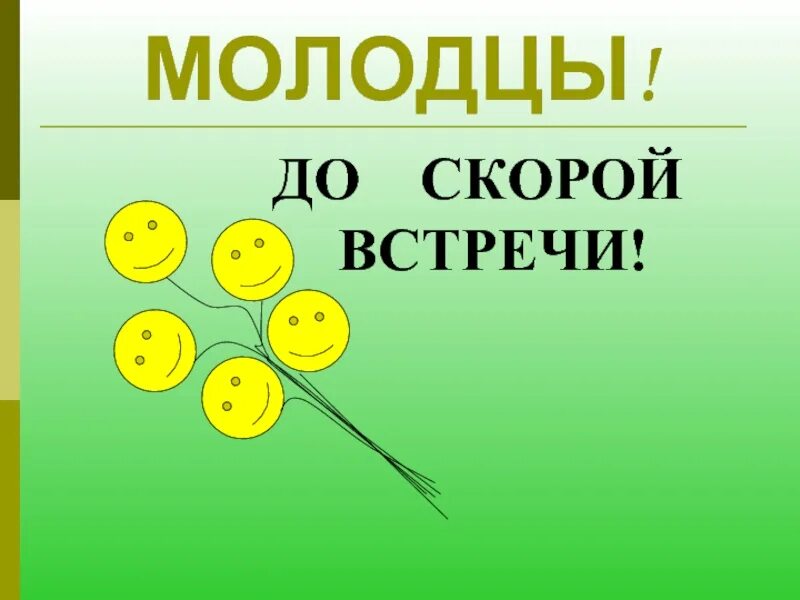 МОЛОДЦЫ!

ДО СКОРОЙ ВСТРЕЧИ!